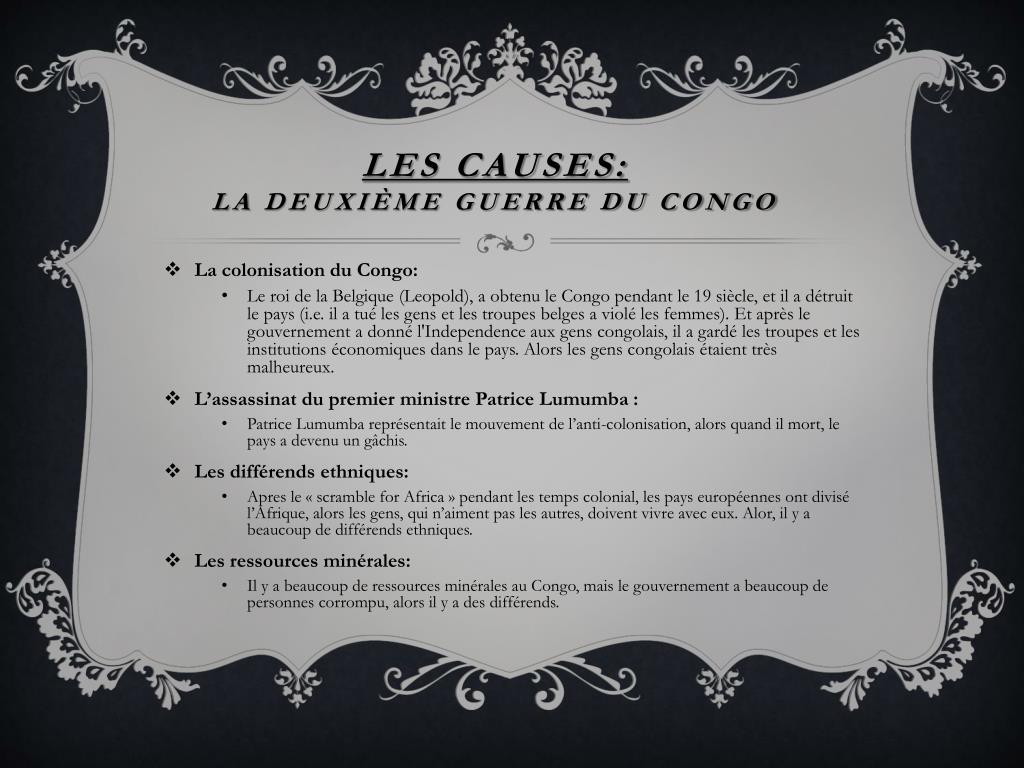 LES CAUSES:
LA DEUXIÈME GUERRE DU CONGO

❖ La colonisation du Congo:

• Le roi de la Belgique (Leopold), a obtenu le Congo pendant le 19 siècle, et il a détruit le pays (i.e. il a tué les gens et les troupes belges a violé les femmes). Et après le gouvernement a donné l'Independence aux gens congolais, il a gardé les troupes et les institutions économiques dans le pays. Alors les gens congolais étaient très malheureux.

❖ L'assassinat du premier ministre Patrice Lumumba :

• Patrice Lumumba représentait le mouvement de l'anti-colonisation, alors quand il mort, le pays a devenu un gâchis.

❖ Les différends ethniques:

• Apres le « scramble for Africa » pendant les temps colonial, les pays européennes ont divisé l'Afrique, alors les gens, qui n'aiment pas les autres, doivent vivre avec eux. Alor, il y a beaucoup de différends ethniques.

❖ Les ressources minérales:

• Il y a beaucoup de ressources minérales au Congo, mais le gouvernement a beaucoup de personnes corrompu, alors il y a des différends.